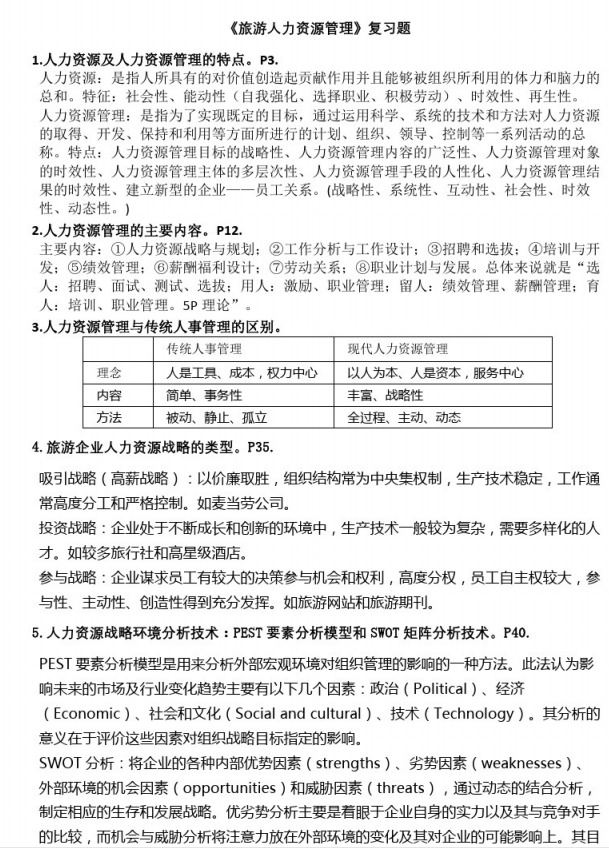 《旅游人力资源管理》复习题

1.人力资源及人力资源管理的特点。P3.

人力资源：是指人所具有的对价值创造起贡献作用并且能够被组织所利用的体力和脑力的总和。特征：社会性、能动性（自我强化、选择职业、积极劳动）、时效性、再生性。

人力资源管理：是指为了实现既定的目标，通过运用科学、系统的技术和方法对人力资源的取得、开发、保持和利用等方面所进行的计划、组织、领导、控制等一系列活动的总称。特点：人力资源管理目标的战略性、人力资源管理内容的广泛性、人力资源管理对象的时效性、人力资源管理主体的多层次性、人力资源管理手段的人性化、人力资源管理结果的时效性、建立新型的企业——员工关系。(战略性、系统性、互动性、社会性、时效性、动态性。)

2.人力资源管理的主要内容。P12.

主要内容：①人力资源战略与规划；②工作分析与工作设计；③招聘和选拔；④培训与开发；⑤绩效管理；⑥薪酬福利设计；⑦劳动关系；⑧职业计划与发展。总体来说就是“选人：招聘、面试、测试、选拔；用人：激励、职业管理；留人：绩效管理、薪酬管理；育人：培训、职业管理。5P 理论”。

3.人力资源管理与传统人事管理的区别。

| | 传统人事管理 | 现代人力资源管理 |
|---|---|---|
| 理念 | 人是工具、成本，权力中心 | 以人为本、人是资本，服务中心 |
| 内容 | 简单、事务性 | 丰富、战略性 |
| 方法 | 被动、静止、孤立 | 全过程、主动、动态 |

4. 旅游企业人力资源战略的类型。P35.

吸引战略（高薪战略）：以价廉取胜，组织结构常为中央集权制，生产技术稳定，工作通常高度分工和严格控制。如麦当劳公司。

投资战略：企业处于不断成长和创新的环境中，生产技术一般较为复杂，需要多样化的人才。如较多旅行社和高星级酒店。

参与战略：企业谋求员工有较大的决策参与机会和权利，高度分权，员工自主权较大，参与性、主动性、创造性得到充分发挥。如旅游网站和旅游期刊。

5. 人力资源战略环境分析技术：PEST 要素分析模型和 SWOT 矩阵分析技术。P40.

PEST 要素分析模型是用来分析外部宏观环境对组织管理的影响的一种方法。此法认为影响未来的市场及行业变化趋势主要有以下几个因素：政治（Political）、经济（Economic）、社会和文化（Social and cultural）、技术（Technology）。其分析的意义在于评价这些因素对组织战略目标指定的影响。

SWOT 分析：将企业的各种内部优势因素（strengths）、劣势因素（weaknesses）、外部环境的机会因素（opportunities）和威胁因素（threats），通过动态的结合分析，制定相应的生存和发展战略。优劣势分析主要是着眼于企业自身的实力以及其与竞争对手的比较，而机会与威胁分析将注意力放在外部环境的变化及其对企业的可能影响上。其目